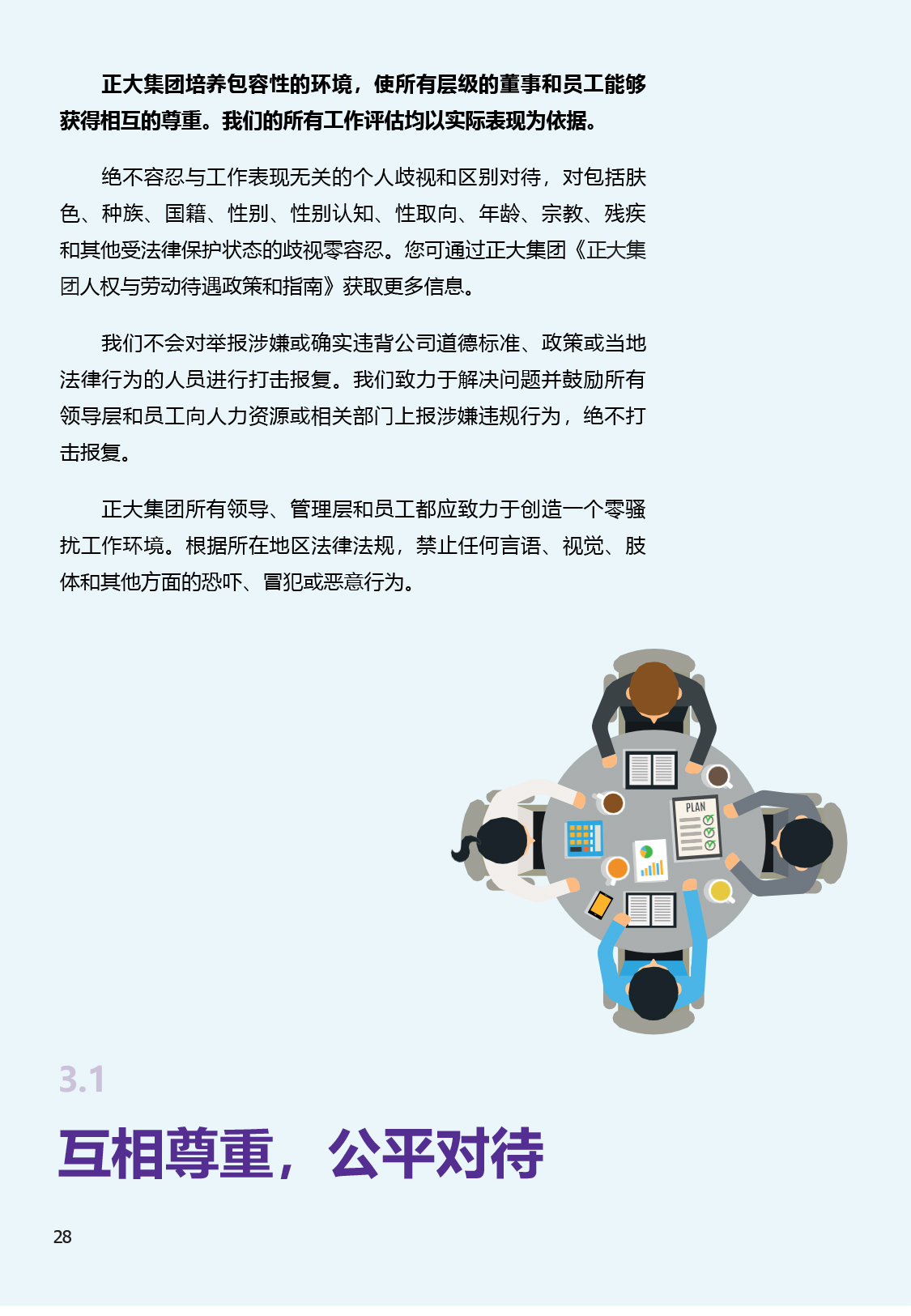 正大集团培养包容性的环境，使所有层级的董事和员工能够获得相互的尊重。我们的所有工作评估均以实际表现为依据。

绝不容忍与工作表现无关的个人歧视和区别对待，对包括肤色、种族、国籍、性别、性别认知、性取向、年龄、宗教、残疾和其他受法律保护状态的歧视零容忍。您可通过正大集团《正大集团人权与劳动待遇政策和指南》获取更多信息。

我们不会对举报涉嫌或确实违背公司道德标准、政策或当地法律行为的人员进行打击报复。我们致力于解决问题并鼓励所有领导层和员工向人力资源或相关部门上报涉嫌违规行为，绝不打击报复。

正大集团所有领导、管理层和员工都应致力于创造一个零骚扰工作环境。根据所在地区法律法规，禁止任何言语、视觉、肢体和其他方面的恐吓、冒犯或恶意行为。

PLAN

3.1

互相尊重，公平对待

28